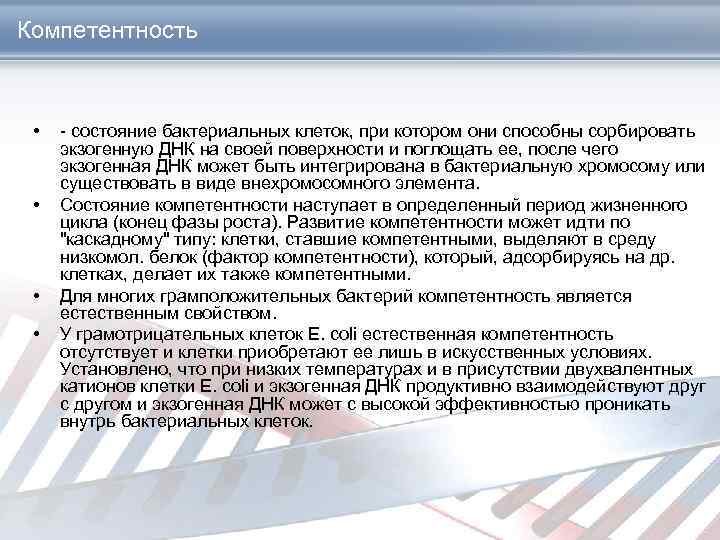 Компетентность

• - состояние бактериальных клеток, при котором они способны сорбировать экзогенную ДНК на своей поверхности и поглощать ее, после чего экзогенная ДНК может быть интегрирована в бактериальную хромосому или существовать в виде внехромосомного элемента.
• Состояние компетентности наступает в определенный период жизненного цикла (конец фазы роста). Развитие компетентности может идти по "каскадному" типу: клетки, ставшие компетентными, выделяют в среду низкомол. белок (фактор компетентности), который, адсорбируясь на др. клетках, делает их также компетентными.
• Для многих грамположительных бактерий компетентность является естественным свойством.
• У грамотрицательных клеток E. coli естественная компетентность отсутствует и клетки приобретают ее лишь в искусственных условиях. Установлено, что при низких температурах и в присутствии двухвалентных катионов клетки E. coli и экзогенная ДНК продуктивно взаимодействуют друг с другом и экзогенная ДНК может с высокой эффективностью проникать внутрь бактериальных клеток.